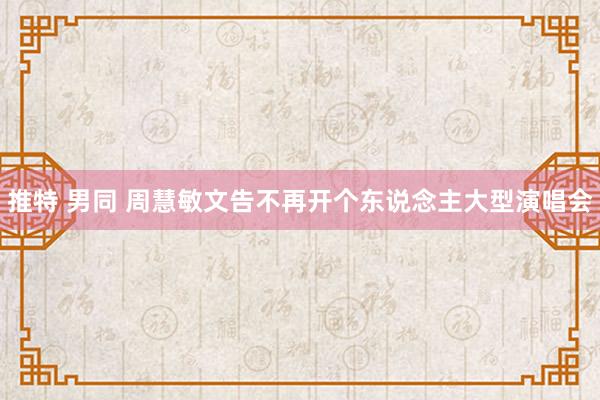 推特 男同 周慧敏文告不再开个东说念主大型演唱会